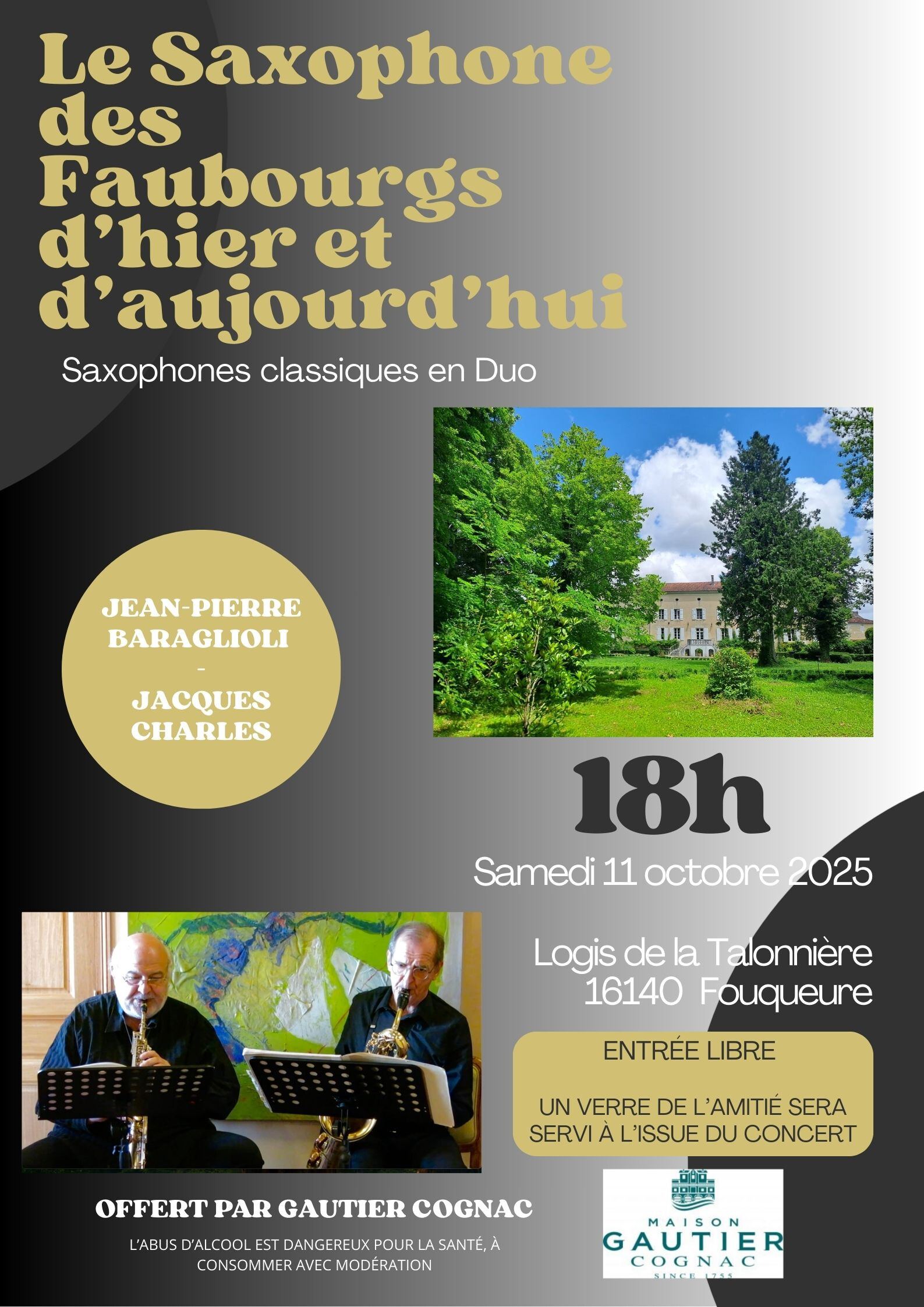 Le Saxophone des Faubourgs d'hier et d'aujourd'hui

Saxophones classiques en Duo

JEAN-PIERRE BARAGLIOLI
-
JACQUES CHARLES

18h

Samedi 11 octobre 2025

Logis de la Talonnière
16140 Fouqueure

ENTRÉE LIBRE

UN VERRE DE L'AMITIÉ SERA SERVI À L'ISSUE DU CONCERT

OFFERT PAR GAUTIER COGNAC

L'ABUS D'ALCOOL EST DANGEREUX POUR LA SANTÉ, À CONSOMMER AVEC MODÉRATION

MAISON
GAUTIER
COGNAC
SINCE 1755